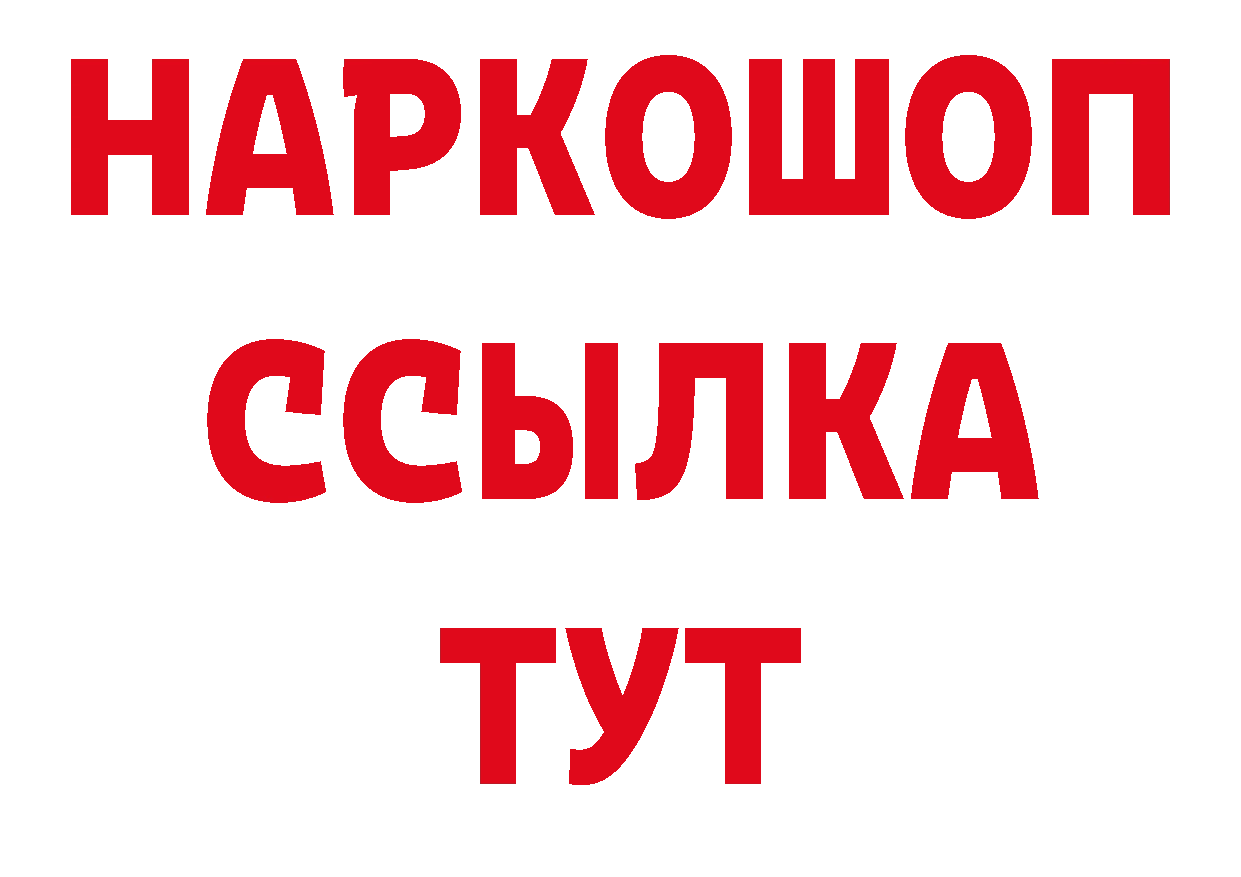 НАРКОШОП
ССЫЛКА
ТУТ